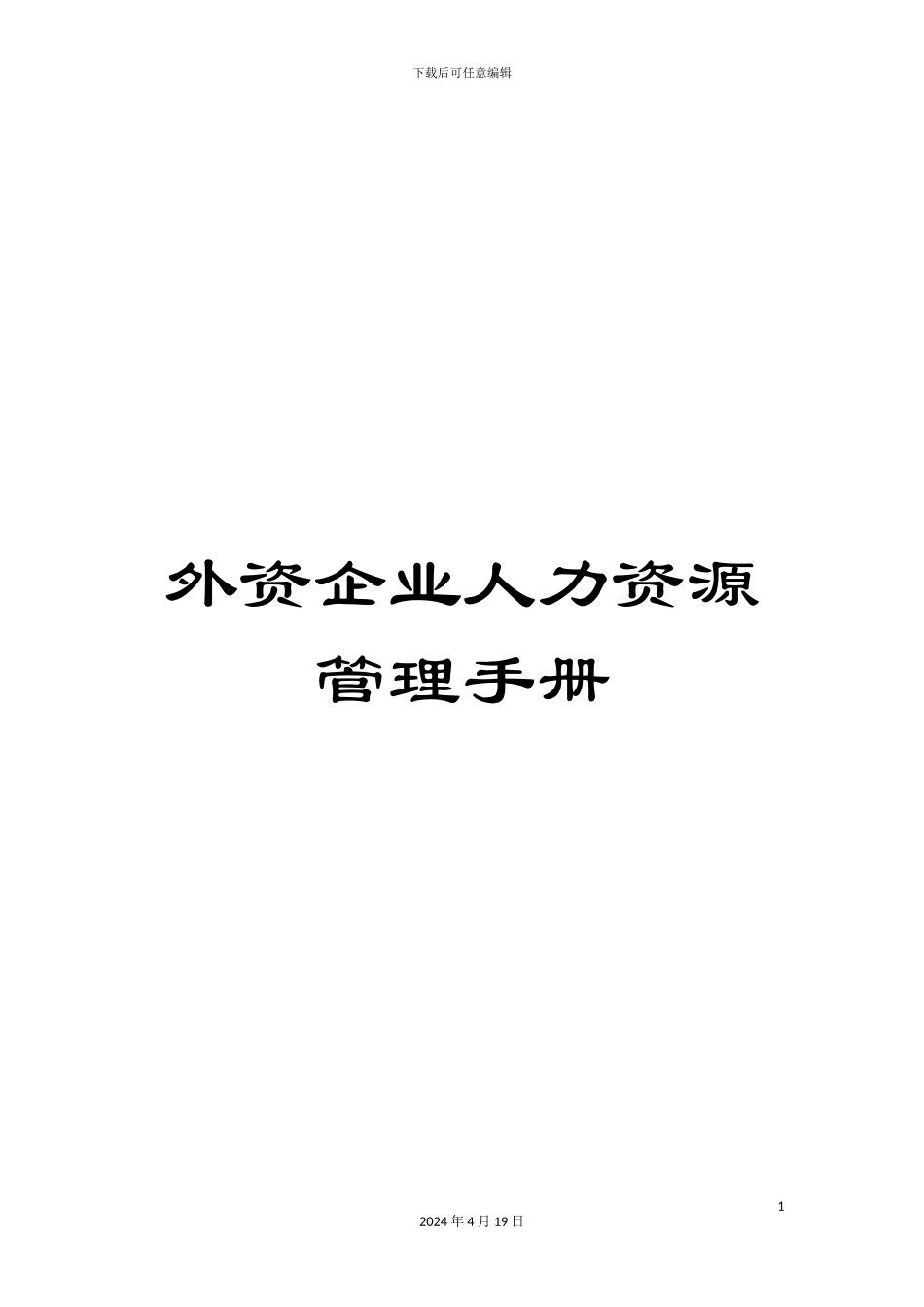 下载后可任意编辑

外资企业人力资源管理手册

1

2024 年 4 月 19 日